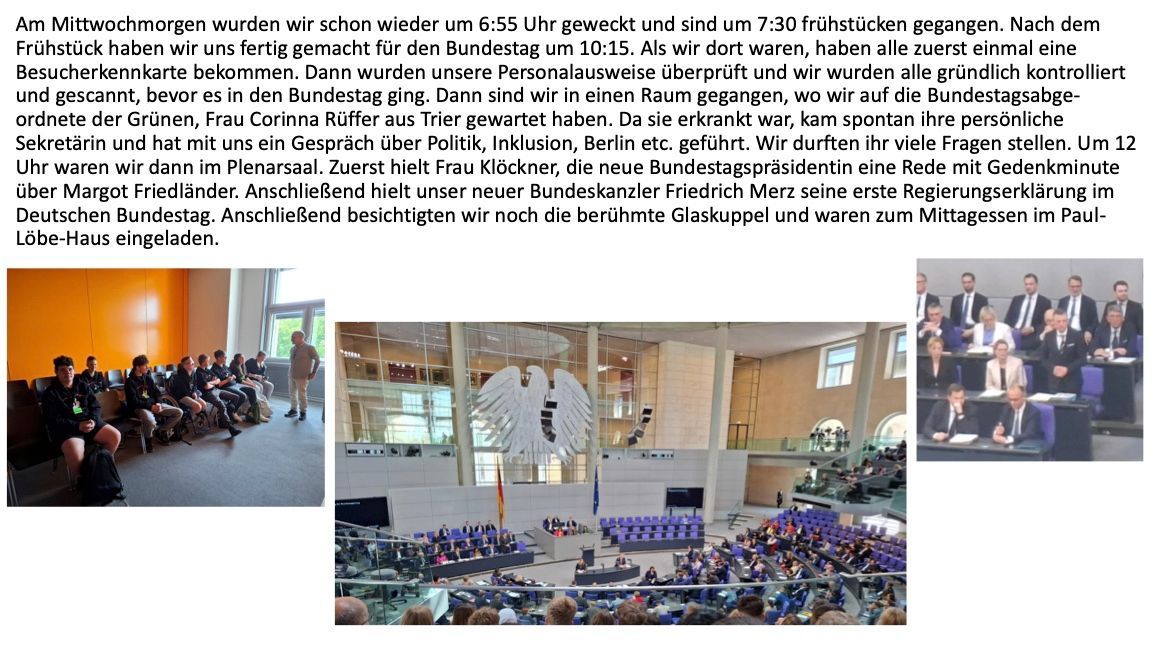 Am Mittwochmorgen wurden wir schon wieder um 6:55 Uhr geweckt und sind um 7:30 frühstücken gegangen. Nach dem Frühstück haben wir uns fertig gemacht für den Bundestag um 10:15. Als wir dort waren, haben alle zuerst einmal eine Besucherkennkarte bekommen. Dann wurden unsere Personalausweise überprüft und wir wurden alle gründlich kontrolliert und gescannt, bevor es in den Bundestag ging. Dann sind wir in einen Raum gegangen, wo wir auf die Bundestagsabgeordnete der Grünen, Frau Corinna Rüffer aus Trier gewartet haben. Da sie erkrankt war, kam spontan ihre persönliche Sekretärin und hat mit uns ein Gespräch über Politik, Inklusion, Berlin etc. geführt. Wir durften ihr viele Fragen stellen. Um 12 Uhr waren wir dann im Plenarsaal. Zuerst hielt Frau Klöckner, die neue Bundestagspräsidentin eine Rede mit Gedenkminute über Margot Friedländer. Anschließend hielt unser neuer Bundeskanzler Friedrich Merz seine erste Regierungserklärung im Deutschen Bundestag. Anschließend besichtigten wir noch die berühmte Glaskuppel und waren zum Mittagessen im Paul-Löbe-Haus eingeladen.